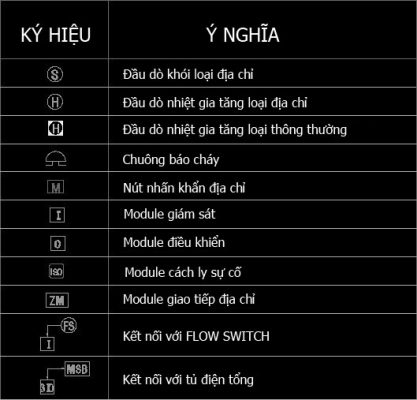 | KÝ HIỆU | Ý NGHĨA |
|---|---|
| S | Đầu dò khói loại địa chỉ |
| H | Đầu dò nhiệt gia tăng loại địa chỉ |
| H | Đầu dò nhiệt gia tăng loại thông thường |
| | Chuông báo cháy |
| M | Nút nhấn khẩn địa chỉ |
| I | Module giám sát |
| O | Module điều khiển |
| ISO | Module cách ly sự cố |
| ZM | Module giao tiếp địa chỉ |
| FS I | Kết nối với FLOW SWITCH |
| MSB 3D | Kết nối với tủ điện tổng |